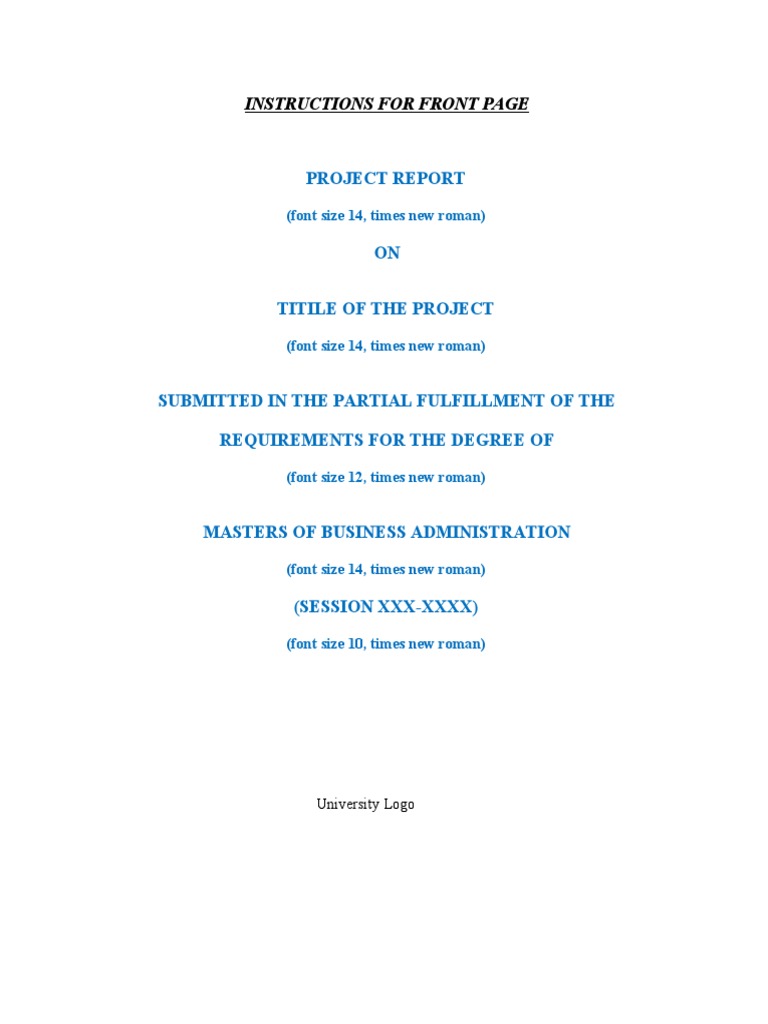 INSTRUCTIONS FOR FRONT PAGE

PROJECT REPORT

(font size 14, times new roman)

ON

TITILE OF THE PROJECT

(font size 14, times new roman)

SUBMITTED IN THE PARTIAL FULFILLMENT OF THE REQUIREMENTS FOR THE DEGREE OF

(font size 12, times new roman)

MASTERS OF BUSINESS ADMINISTRATION

(font size 14, times new roman)

(SESSION XXX-XXXX)

(font size 10, times new roman)

University Logo